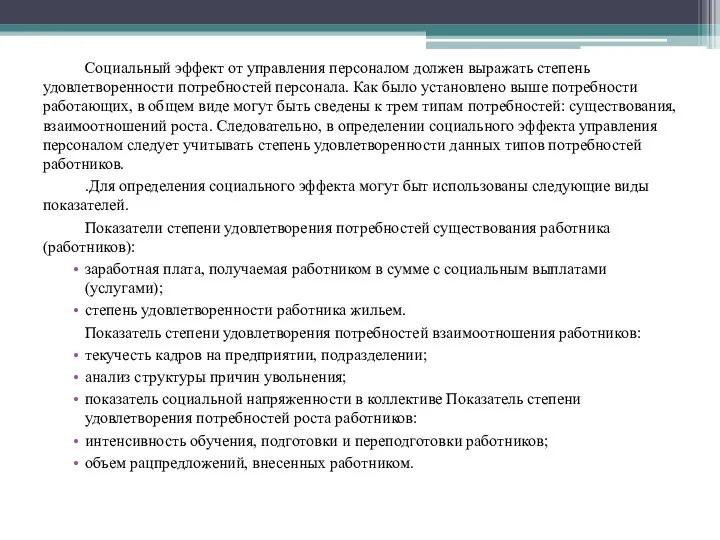 Социальный эффект от управления персоналом должен выражать степень удовлетворенности потребностей персонала. Как было установлено выше потребности работающих, в общем виде могут быть сведены к трем типам потребностей: существования, взаимоотношений роста. Следовательно, в определении социального эффекта управления персоналом следует учитывать степень удовлетворенности данных типов потребностей работников.

.Для определения социального эффекта могут быт использованы следующие виды показателей.

Показатели степени удовлетворения потребностей существования работника (работников):

• заработная плата, получаемая работником в сумме с социальным выплатами (услугами);
• степень удовлетворенности работника жильем.

Показатель степени удовлетворения потребностей взаимоотношения работников:

• текучесть кадров на предприятии, подразделении;
• анализ структуры причин увольнения;
• показатель социальной напряженности в коллективе Показатель степени удовлетворения потребностей роста работников:
• интенсивность обучения, подготовки и переподготовки работников;
• объем рацпредложений, внесенных работником.